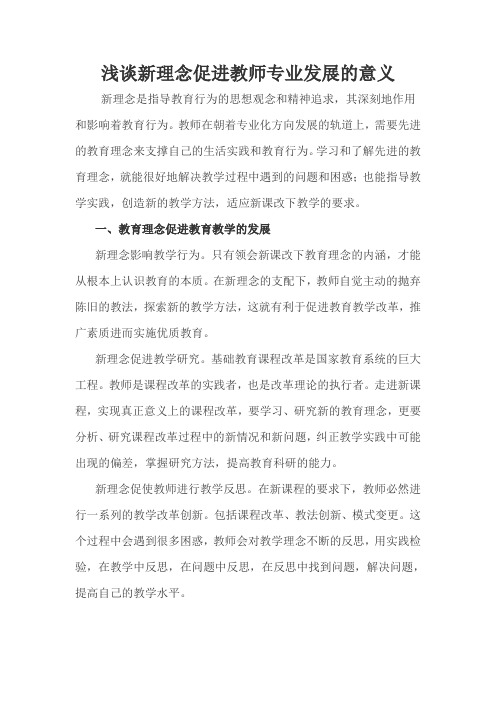 浅谈新理念促进教师专业发展的意义

新理念是指导教育行为的思想观念和精神追求，其深刻地作用和影响着教育行为。教师在朝着专业化方向发展的轨道上，需要先进的教育理念来支撑自己的生活实践和教育行为。学习和了解先进的教育理念，就能很好地解决教学过程中遇到的问题和困惑；也能指导教学实践，创造新的教学方法，适应新课改下教学的要求。

一、教育理念促进教育教学的发展

新理念影响教学行为。只有领会新课改下教育理念的内涵，才能从根本上认识教育的本质。在新理念的支配下，教师自觉主动的抛弃陈旧的教法，探索新的教学方法，这就有利于促进教育教学改革，推广素质进而实施优质教育。

新理念促进教学研究。基础教育课程改革是国家教育系统的巨大工程。教师是课程改革的实践者，也是改革理论的执行者。走进新课程，实现真正意义上的课程改革，要学习、研究新的教育理念，更要分析、研究课程改革过程中的新情况和新问题，纠正教学实践中可能出现的偏差，掌握研究方法，提高教育科研的能力。

新理念促使教师进行教学反思。在新课程的要求下，教师必然进行一系列的教学改革创新。包括课程改革、教法创新、模式变更。这个过程中会遇到很多困惑，教师会对教学理念不断的反思，用实践检验，在教学中反思，在问题中反思，在反思中找到问题，解决问题，提高自己的教学水平。